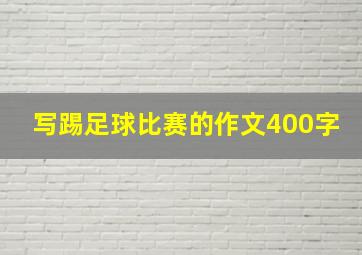 写踢足球比赛的作文400字